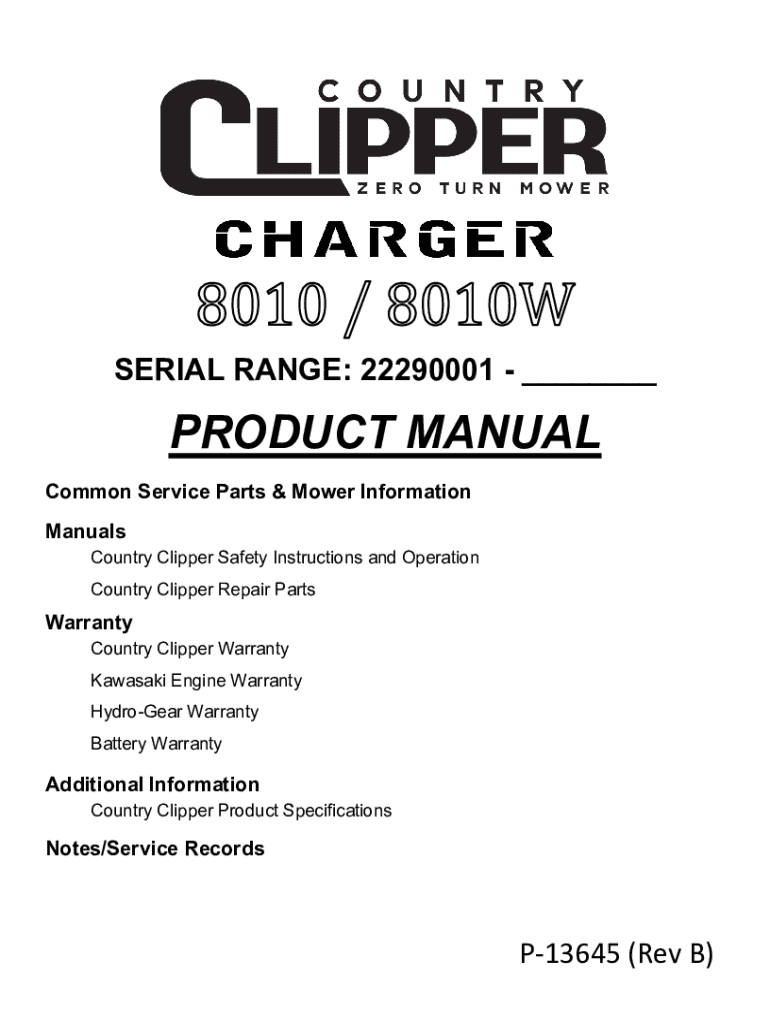 COUNTRY
CLIPPER
ZERO TURN MOWER

CHARGER

8010 / 8010W

SERIAL RANGE: 22290001 - ____

PRODUCT MANUAL

Common Service Parts & Mower Information

Manuals
Country Clipper Safety Instructions and Operation
Country Clipper Repair Parts

Warranty
Country Clipper Warranty
Kawasaki Engine Warranty
Hydro-Gear Warranty
Battery Warranty

Additional Information
Country Clipper Product Specifications

Notes/Service Records

P-13645 (Rev B)